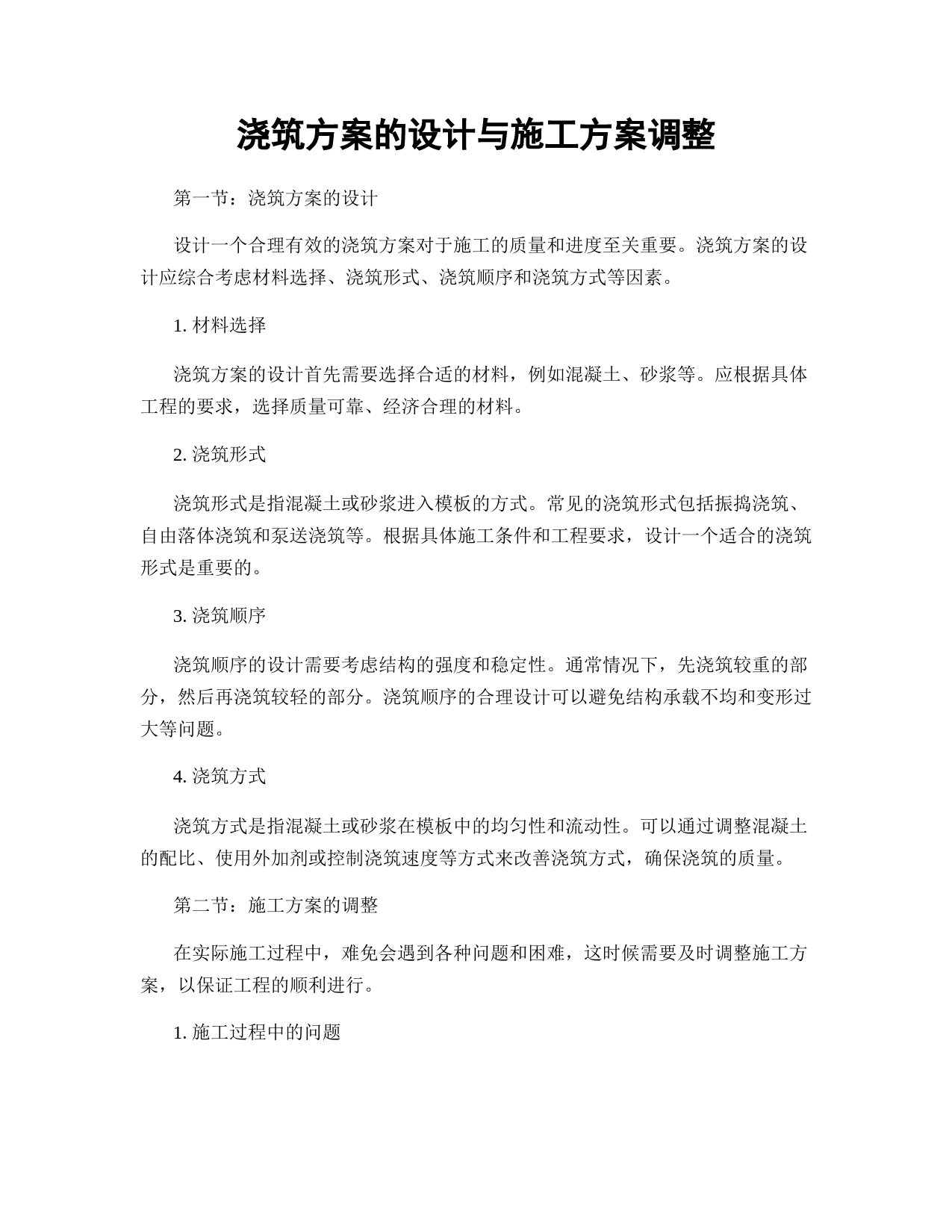 浇筑方案的设计与施工方案调整

第一节：浇筑方案的设计

设计一个合理有效的浇筑方案对于施工的质量和进度至关重要。浇筑方案的设计应综合考虑材料选择、浇筑形式、浇筑顺序和浇筑方式等因素。

1. 材料选择

浇筑方案的设计首先需要选择合适的材料，例如混凝土、砂浆等。应根据具体工程的要求，选择质量可靠、经济合理的材料。

2. 浇筑形式

浇筑形式是指混凝土或砂浆进入模板的方式。常见的浇筑形式包括振捣浇筑、自由落体浇筑和泵送浇筑等。根据具体施工条件和工程要求，设计一个适合的浇筑形式是重要的。

3. 浇筑顺序

浇筑顺序的设计需要考虑结构的强度和稳定性。通常情况下，先浇筑较重的部分，然后再浇筑较轻的部分。浇筑顺序的合理设计可以避免结构承载不均和变形过大等问题。

4. 浇筑方式

浇筑方式是指混凝土或砂浆在模板中的均匀性和流动性。可以通过调整混凝土的配比、使用外加剂或控制浇筑速度等方式来改善浇筑方式，确保浇筑的质量。

第二节：施工方案的调整

在实际施工过程中，难免会遇到各种问题和困难，这时候需要及时调整施工方案，以保证工程的顺利进行。

1. 施工过程中的问题